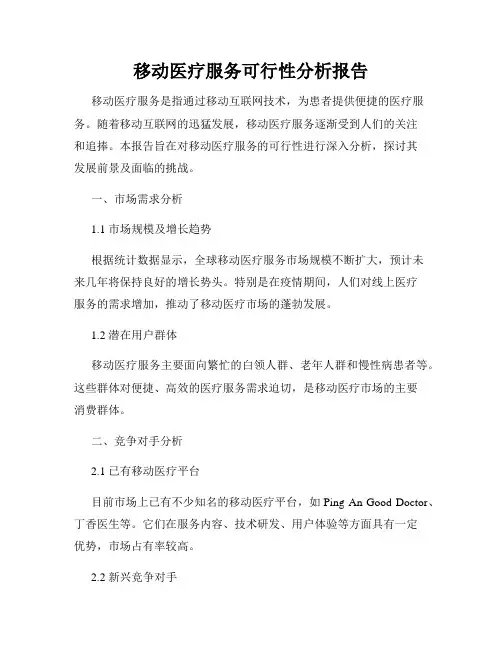 移动医疗服务可行性分析报告

移动医疗服务是指通过移动互联网技术，为患者提供便捷的医疗服务。随着移动互联网的迅猛发展，移动医疗服务逐渐受到人们的关注和追捧。本报告旨在对移动医疗服务的可行性进行深入分析，探讨其发展前景及面临的挑战。

一、市场需求分析

1.1 市场规模及增长趋势

根据统计数据显示，全球移动医疗服务市场规模不断扩大，预计未来几年将保持良好的增长势头。特别是在疫情期间，人们对线上医疗服务的需求增加，推动了移动医疗市场的蓬勃发展。

1.2 潜在用户群体

移动医疗服务主要面向繁忙的白领人群、老年人群和慢性病患者等。这些群体对便捷、高效的医疗服务需求迫切，是移动医疗市场的主要消费群体。

二、竞争对手分析

2.1 已有移动医疗平台

目前市场上已有不少知名的移动医疗平台，如 Ping An Good Doctor、丁香医生等。它们在服务内容、技术研发、用户体验等方面具有一定优势，市场占有率较高。

2.2 新兴竞争对手